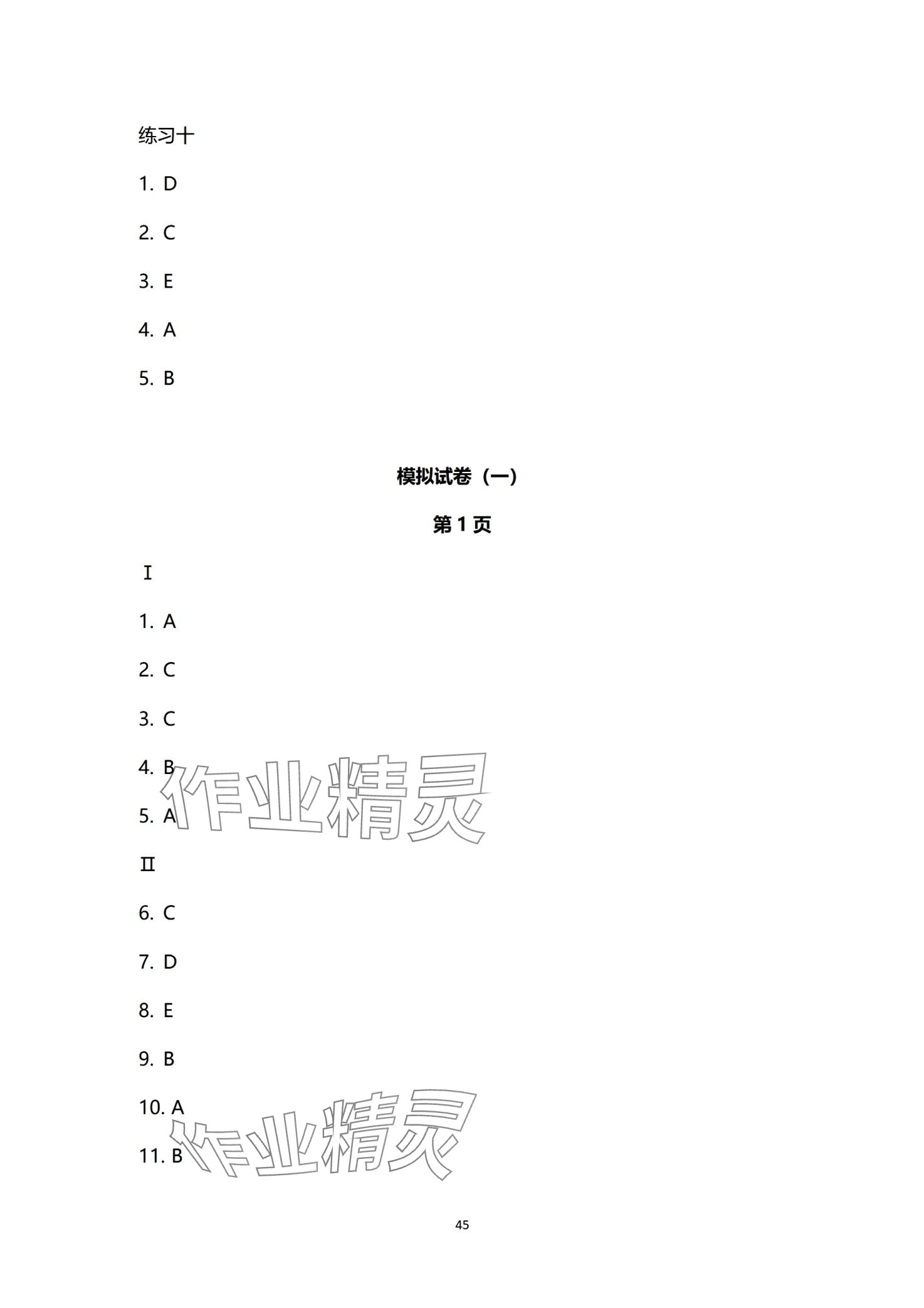 练习十

1. D

2. C

3. E

4. A

5. B

模拟试卷（一）

第1页

Ⅰ

1. A

2. C

3. C

4. B

5. A

Ⅱ

6. C

7. D

8. E

9. B

10. A

11. B

45

作业精灵